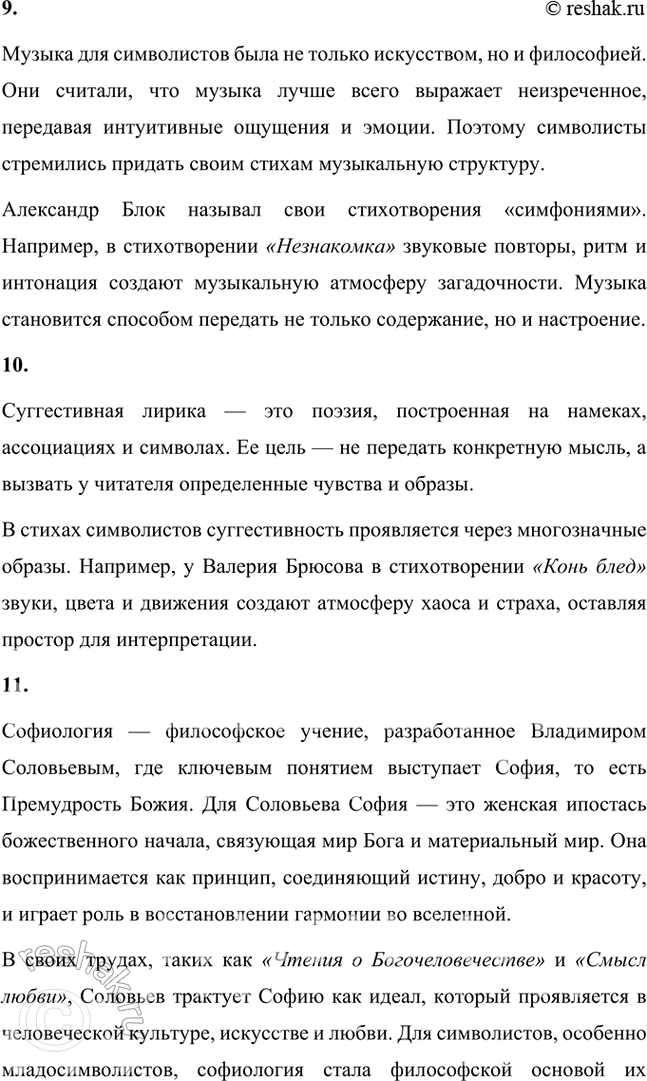 9. © reshak.ru

Музыка для символистов была не только искусством, но и философией. Они считали, что музыка лучше всего выражает неизреченное, передавая интуитивные ощущения и эмоции. Поэтому символисты стремились придать своим стихам музыкальную структуру.

Александр Блок называл свои стихотворения «симфониями». Например, в стихотворении «Незнакомка» звуковые повторы, ритм и интонация создают музыкальную атмосферу загадочности. Музыка становится способом передать не только содержание, но и настроение.

10.

Суггестивная лирика — это поэзия, построенная на намеках, ассоциациях и символах. Ее цель — не передать конкретную мысль, а вызвать у читателя определенные чувства и образы.

В стихах символистов суггестивность проявляется через многозначные образы. Например, у Валерия Брюсова в стихотворении «Конь блед» звуки, цвета и движения создают атмосферу хаоса и страха, оставляя простор для интерпретации.

11.

Софиология — философское учение, разработанное Владимиром Соловьевым, где ключевым понятием выступает София, то есть Премудрость Божия. Для Соловьева София — это женская ипостась божественного начала, связующая мир Бога и материальный мир. Она воспринимается как принцип, соединяющий истину, добро и красоту, и играет роль в восстановлении гармонии во вселенной.

В своих трудах, таких как «Чтения о Богочеловечестве» и «Смысл любви», Соловьев трактует Софию как идеал, который проявляется в человеческой культуре, искусстве и любви. Для символистов, особенно младосимволистов, софиология стала философской основой их

reshak.ru